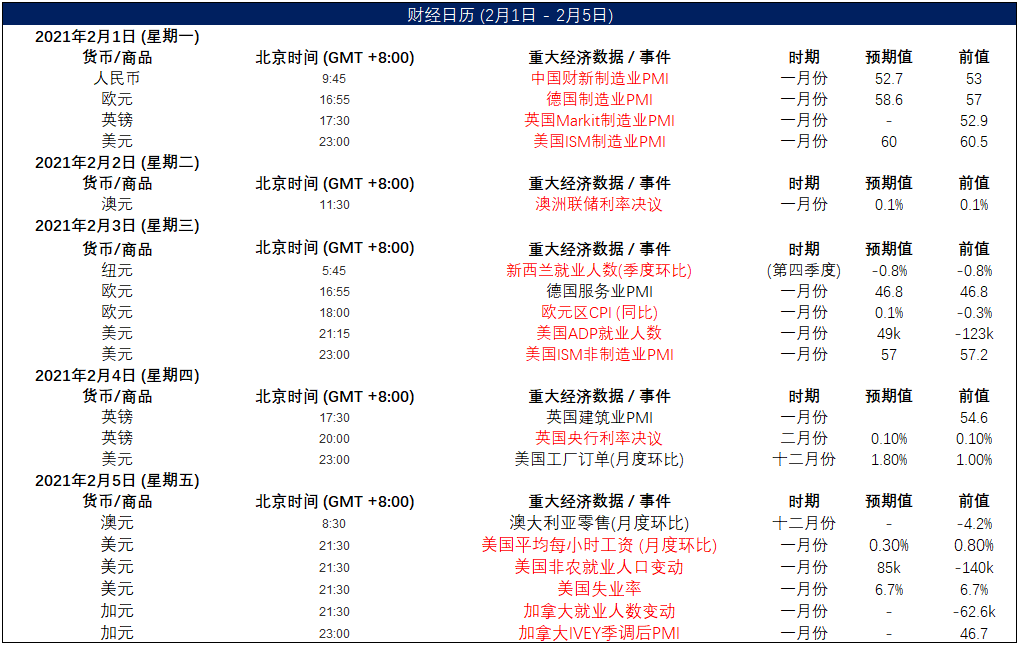 财经日历 (2月1日 - 2月5日)

2021年2月1日 (星期一)

| 货币/商品 | 北京时间 (GMT +8:00) | 重大经济数据 / 事件 | 时期 | 预期值 | 前值 |
|---|---|---|---|---|---|
| 人民币 | 9:45 | 中国财新制造业PMI | 一月份 | 52.7 | 53 |
| 欧元 | 16:55 | 德国制造业PMI | 一月份 | 58.6 | 57 |
| 英镑 | 17:30 | 英国Markit制造业PMI | 一月份 | - | 52.9 |
| 美元 | 23:00 | 美国ISM制造业PMI | 一月份 | 60 | 60.5 |

2021年2月2日 (星期二)

| 货币/商品 | 北京时间 (GMT +8:00) | 重大经济数据 / 事件 | 时期 | 预期值 | 前值 |
|---|---|---|---|---|---|
| 澳元 | 11:30 | 澳洲联储利率决议 | 一月份 | 0.1% | 0.1% |

2021年2月3日 (星期三)

| 货币/商品 | 北京时间 (GMT +8:00) | 重大经济数据 / 事件 | 时期 | 预期值 | 前值 |
|---|---|---|---|---|---|
| 纽元 | 5:45 | 新西兰就业人数(季度环比) | (第四季度) | -0.8% | -0.8% |
| 欧元 | 16:55 | 德国服务业PMI | 一月份 | 46.8 | 46.8 |
| 欧元 | 18:00 | 欧元区CPI (同比) | 一月份 | 0.1% | -0.3% |
| 美元 | 21:15 | 美国ADP就业人数 | 一月份 | 49k | -123k |
| 美元 | 23:00 | 美国ISM非制造业PMI | 一月份 | 57 | 57.2 |

2021年2月4日 (星期四)

| 货币/商品 | 北京时间 (GMT +8:00) | 重大经济数据 / 事件 | 时期 | 预期值 | 前值 |
|---|---|---|---|---|---|
| 英镑 | 17:30 | 英国建筑业PMI | 一月份 | | 54.6 |
| 英镑 | 20:00 | 英国央行利率决议 | 二月份 | 0.10% | 0.10% |
| 美元 | 23:00 | 美国工厂订单(月度环比) | 十二月份 | 1.80% | 1.00% |

2021年2月5日 (星期五)

| 货币/商品 | 北京时间 (GMT +8:00) | 重大经济数据 / 事件 | 时期 | 预期值 | 前值 |
|---|---|---|---|---|---|
| 澳元 | 8:30 | 澳大利亚零售(月度环比) | 十二月份 | - | -4.2% |
| 美元 | 21:30 | 美国平均每小时工资 (月度环比) | 一月份 | 0.30% | 0.80% |
| 美元 | 21:30 | 美国非农就业人口变动 | 一月份 | 85k | -140k |
| 美元 | 21:30 | 美国失业率 | 一月份 | 6.7% | 6.7% |
| 加元 | 21:30 | 加拿大就业人数变动 | 一月份 | - | -62.6k |
| 加元 | 23:00 | 加拿大IVEY季调后PMI | 一月份 | - | 46.7 |